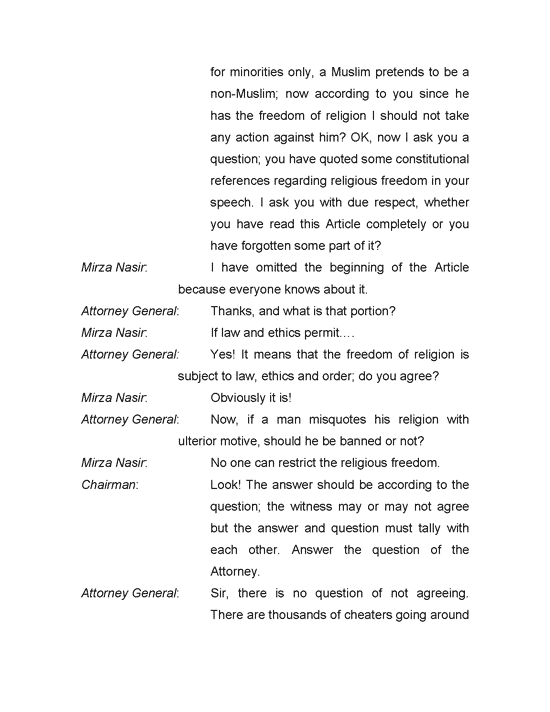 for minorities only, a Muslim pretends to be a non-Muslim; now according to you since he has the freedom of religion I should not take any action against him? OK, now I ask you a question; you have quoted some constitutional references regarding religious freedom in your speech. I ask you with due respect, whether you have read this Article completely or you have forgotten some part of it?

Mirza Nasir: I have omitted the beginning of the Article because everyone knows about it.

Attorney General: Thanks, and what is that portion?

Mirza Nasir: If law and ethics permit....

Attorney General: Yes! It means that the freedom of religion is subject to law, ethics and order; do you agree?

Mirza Nasir: Obviously it is!

Attorney General: Now, if a man misquotes his religion with ulterior motive, should he be banned or not?

Mirza Nasir: No one can restrict the religious freedom.

Chairman: Look! The answer should be according to the question; the witness may or may not agree but the answer and question must tally with each other. Answer the question of the Attorney.

Attorney General: Sir, there is no question of not agreeing. There are thousands of cheaters going around